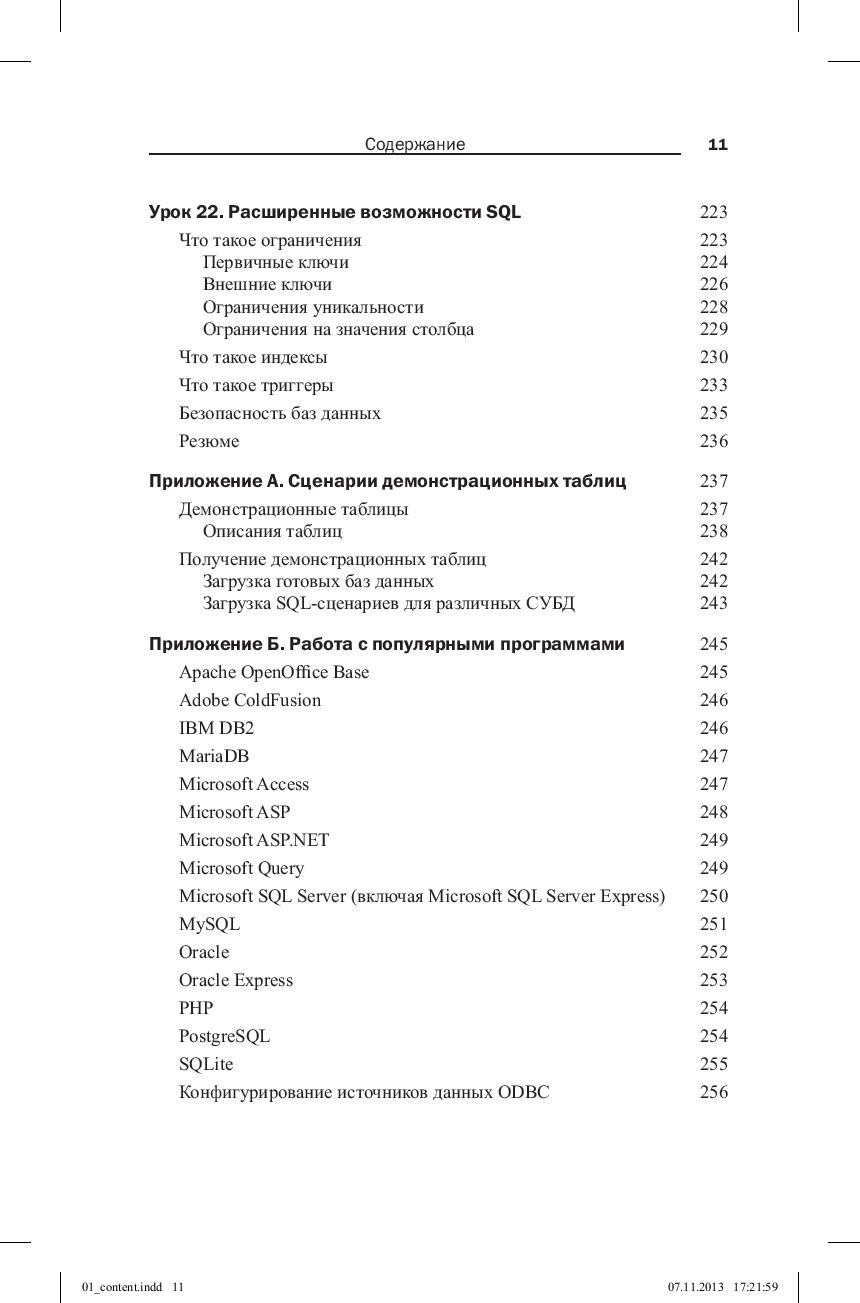 Содержание 11

Урок 22. Расширенные возможности SQL 223
Что такое ограничения 223
Первичные ключи 224
Внешние ключи 226
Ограничения уникальности 228
Ограничения на значения столбца 229
Что такое индексы 230
Что такое триггеры 233
Безопасность баз данных 235
Резюме 236

Приложение А. Сценарии демонстрационных таблиц 237
Демонстрационные таблицы 237
Описания таблиц 238
Получение демонстрационных таблиц 242
Загрузка готовых баз данных 242
Загрузка SQL-сценариев для различных СУБД 243

Приложение Б. Работа с популярными программами 245
Apache OpenOffice Base 245
Adobe ColdFusion 246
IBM DB2 246
MariaDB 247
Microsoft Access 247
Microsoft ASP 248
Microsoft ASP.NET 249
Microsoft Query 249
Microsoft SQL Server (включая Microsoft SQL Server Express) 250
MySQL 251
Oracle 252
Oracle Express 253
PHP 254
PostgreSQL 254
SQLite 255
Конфигурирование источников данных ODBC 256

01_content.indd 11 07.11.2013 17:21:59